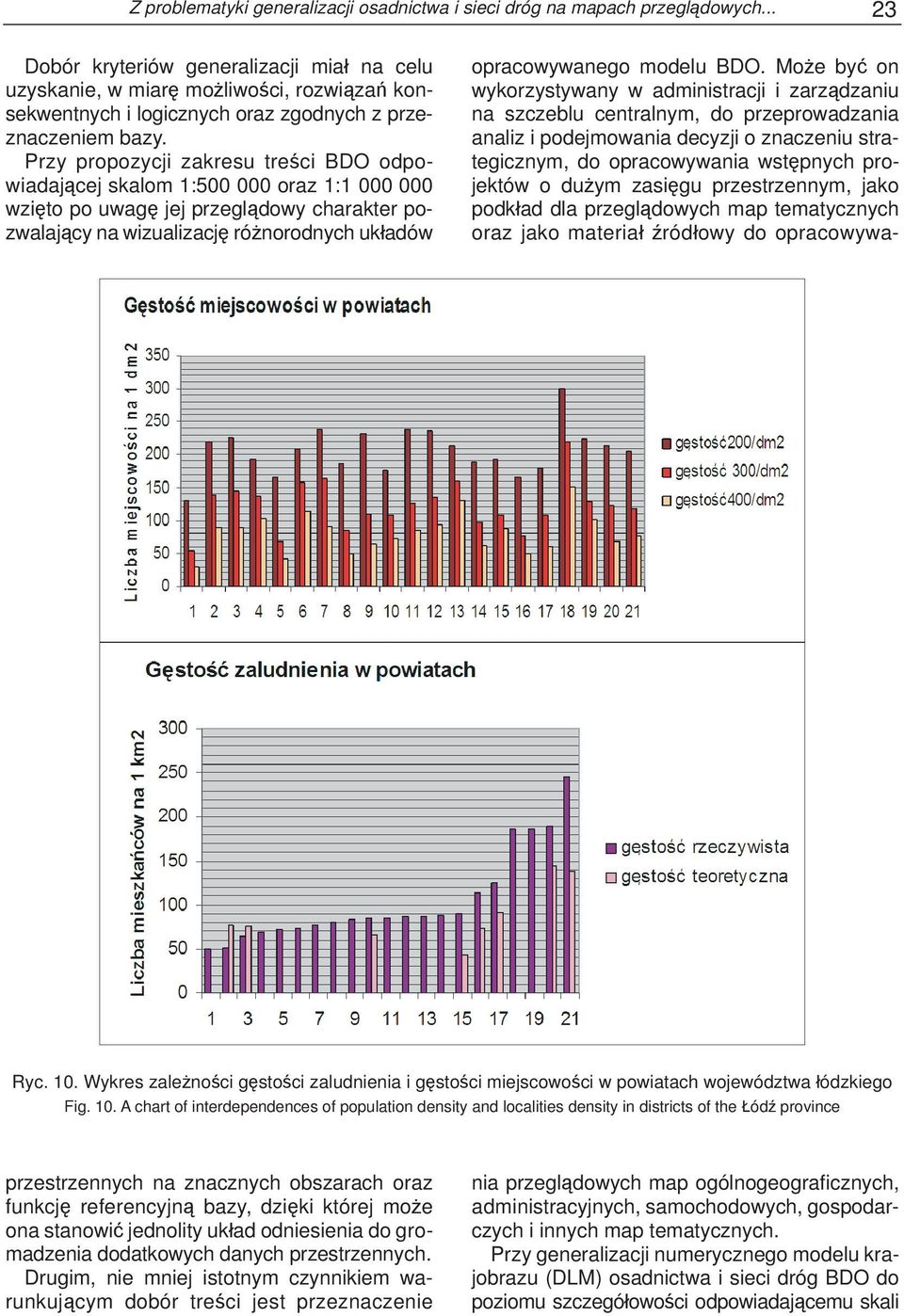 Z problematyki generalizacji osadnictwa i sieci dróg na mapach przeglądowych... 23

Dobór kryteriów generalizacji miał na celu uzyskanie, w miarę możliwości, rozwiązań konsekwentnych i logicznych oraz zgodnych z przeznaczeniem bazy.

Przy propozycji zakresu treści BDO odpowiadającej skalom 1:500 000 oraz 1:1 000 000 wzięto po uwagę jej przeglądowy charakter pozwalający na wizualizację różnorodnych układów opracowywanego modelu BDO. Może być on wykorzystywany w administracji i zarządzaniu na szczeblu centralnym, do przeprowadzania analiz i podejmowania decyzji o znaczeniu strategicznym, do opracowywania wstępnych projektów o dużym zasięgu przestrzennym, jako podkład dla przeglądowych map tematycznych oraz jako materiał źródłowy do opracowywa-

Gęstość miejscowości w powiatach

Liczba miejscowości na 1 dm2

350
300
250
200
150
100
50
0

1 2 3 4 5 6 7 8 9 10 11 12 13 14 15 16 17 18 19 20 21

gęstość200/dm2
gęstość 300/dm2
gęstość400/dm2

Gęstość zaludnienia w powiatach

Liczba mieszkańców na 1 km2

300
250
200
150
100
50
0

1 3 5 7 9 11 13 15 17 19 21

gęstość rzeczywista
gęstość teoretyczna

Ryc. 10. Wykres zależności gęstości zaludnienia i gęstości miejscowości w powiatach województwa łódzkiego
Fig. 10. A chart of interdependences of population density and localities density in districts of the Łódź province

przestrzennych na znacznych obszarach oraz funkcję referencyjną bazy, dzięki której może ona stanowić jednolity układ odniesienia do gromadzenia dodatkowych danych przestrzennych.

Drugim, nie mniej istotnym czynnikiem warunkującym dobór treści jest przeznaczenie nia przeglądowych map ogólnogeograficznych, administracyjnych, samochodowych, gospodarczych i innych map tematycznych.

Przy generalizacji numerycznego modelu krajobrazu (DLM) osadnictwa i sieci dróg BDO do poziomu szczegółowości odpowiadającemu skali